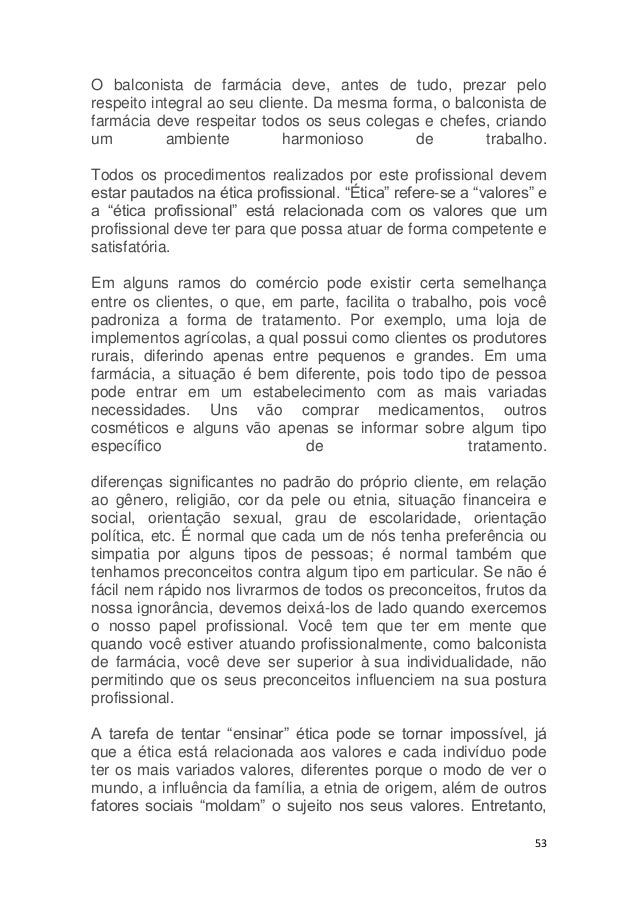 O balconista de farmácia deve, antes de tudo, prezar pelo respeito integral ao seu cliente. Da mesma forma, o balconista de farmácia deve respeitar todos os seus colegas e chefes, criando um ambiente harmonioso de trabalho.

Todos os procedimentos realizados por este profissional devem estar pautados na ética profissional. “Ética” refere-se a “valores” e a “ética profissional” está relacionada com os valores que um profissional deve ter para que possa atuar de forma competente e satisfatória.

Em alguns ramos do comércio pode existir certa semelhança entre os clientes, o que, em parte, facilita o trabalho, pois você padroniza a forma de tratamento. Por exemplo, uma loja de implementos agrícolas, a qual possui como clientes os produtores rurais, diferindo apenas entre pequenos e grandes. Em uma farmácia, a situação é bem diferente, pois todo tipo de pessoa pode entrar em um estabelecimento com as mais variadas necessidades. Uns vão comprar medicamentos, outros cosméticos e alguns vão apenas se informar sobre algum tipo específico de tratamento.

diferenças significantes no padrão do próprio cliente, em relação ao gênero, religião, cor da pele ou etnia, situação financeira e social, orientação sexual, grau de escolaridade, orientação política, etc. É normal que cada um de nós tenha preferência ou simpatia por alguns tipos de pessoas; é normal também que tenhamos preconceitos contra algum tipo em particular. Se não é fácil nem rápido nos livrarmos de todos os preconceitos, frutos da nossa ignorância, devemos deixá-los de lado quando exercemos o nosso papel profissional. Você tem que ter em mente que quando você estiver atuando profissionalmente, como balconista de farmácia, você deve ser superior à sua individualidade, não permitindo que os seus preconceitos influenciem na sua postura profissional.

A tarefa de tentar “ensinar” ética pode se tornar impossível, já que a ética está relacionada aos valores e cada indivíduo pode ter os mais variados valores, diferentes porque o modo de ver o mundo, a influência da família, a etnia de origem, além de outros fatores sociais “moldam” o sujeito nos seus valores. Entretanto,

53